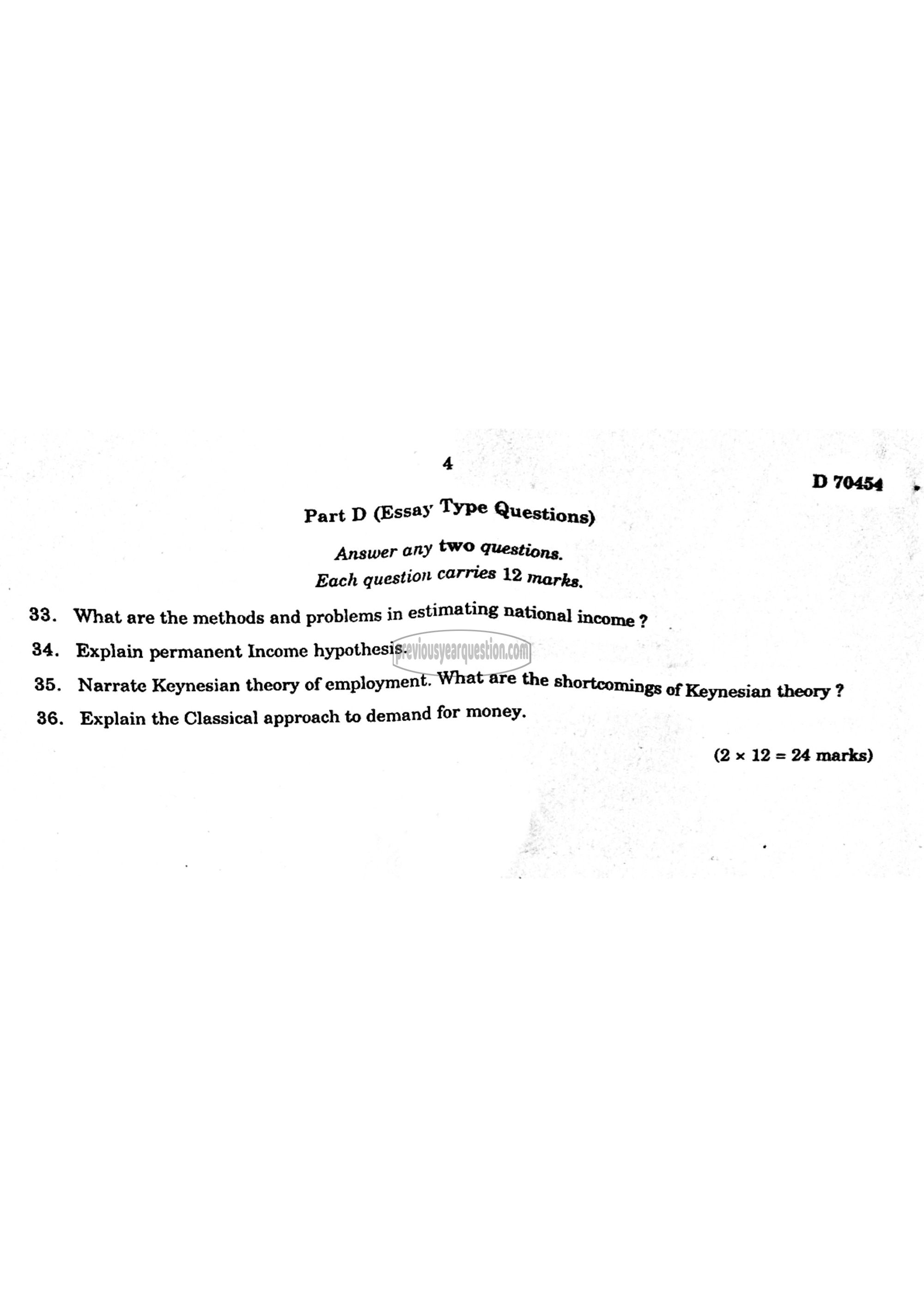 4

D 70454

Part D (Essay Type Questions)

Answer any two questions.
Each question carries 12 marks.

33. What are the methods and problems in estimating national income ?

34. Explain permanent Income hypothesis.

previousyearquestion.com

35. Narrate Keynesian theory of employment. What are the shortcomings of Keynesian theory ?

36. Explain the Classical approach to demand for money.

(2 × 12 = 24 marks)